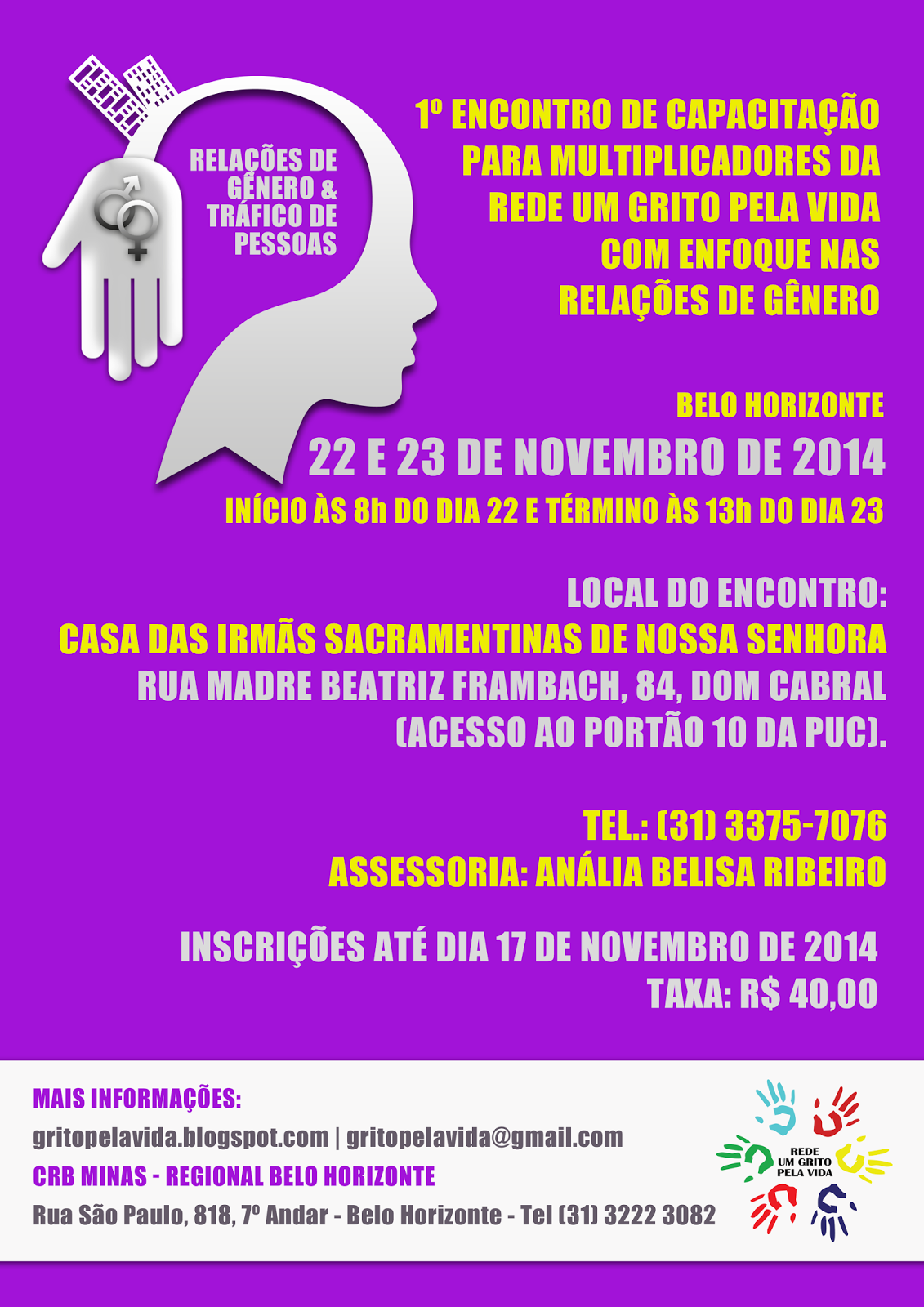 RELAÇÕES DE GÊNERO & TRÁFICO DE PESSOAS

1º ENCONTRO DE CAPACITAÇÃO PARA MULTIPLICADORES DA REDE UM GRITO PELA VIDA COM ENFOQUE NAS RELAÇÕES DE GÊNERO

BELO HORIZONTE

22 E 23 DE NOVEMBRO DE 2014

INÍCIO ÀS 8h DO DIA 22 E TÉRMINO ÀS 13h DO DIA 23

LOCAL DO ENCONTRO:
CASA DAS IRMÃS SACRAMENTINAS DE NOSSA SENHORA
RUA MADRE BEATRIZ FRAMBACH, 84, DOM CABRAL
(ACESSO AO PORTÃO 10 DA PUC).

TEL.: (31) 3375-7076
ASSESSORIA: ANÁLIA BELISA RIBEIRO

INSCRIÇÕES ATÉ DIA 17 DE NOVEMBRO DE 2014
TAXA: R$ 40,00

MAIS INFORMAÇÕES:
gritopelavida.blogspot.com | gritopelavida@gmail.com
CRB MINAS - REGIONAL BELO HORIZONTE
Rua São Paulo, 818, 7º Andar - Belo Horizonte - Tel (31) 3222 3082

REDE UM GRITO PELA VIDA